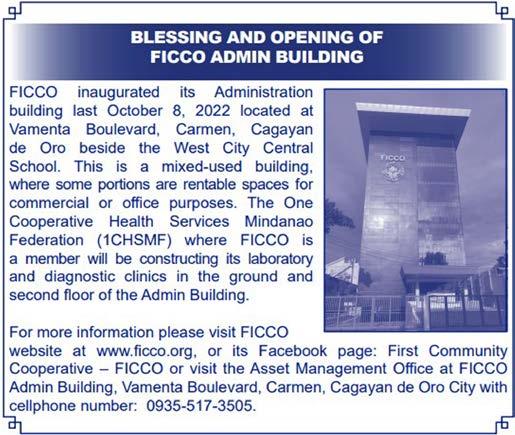 BLESSING AND OPENING OF
FICCO ADMIN BUILDING

FICCO inaugurated its Administration building last October 8, 2022 located at Vamenta Boulevard, Carmen, Cagayan de Oro beside the West City Central School. This is a mixed-used building, where some portions are rentable spaces for commercial or office purposes. The One Cooperative Health Services Mindanao Federation (1CHSMF) where FICCO is a member will be constructing its laboratory and diagnostic clinics in the ground and second floor of the Admin Building.

FICCO

For more information please visit FICCO website at www.ficco.org, or its Facebook page: First Community Cooperative – FICCO or visit the Asset Management Office at FICCO Admin Building, Vamenta Boulevard, Carmen, Cagayan de Oro City with cellphone number: 0935-517-3505.